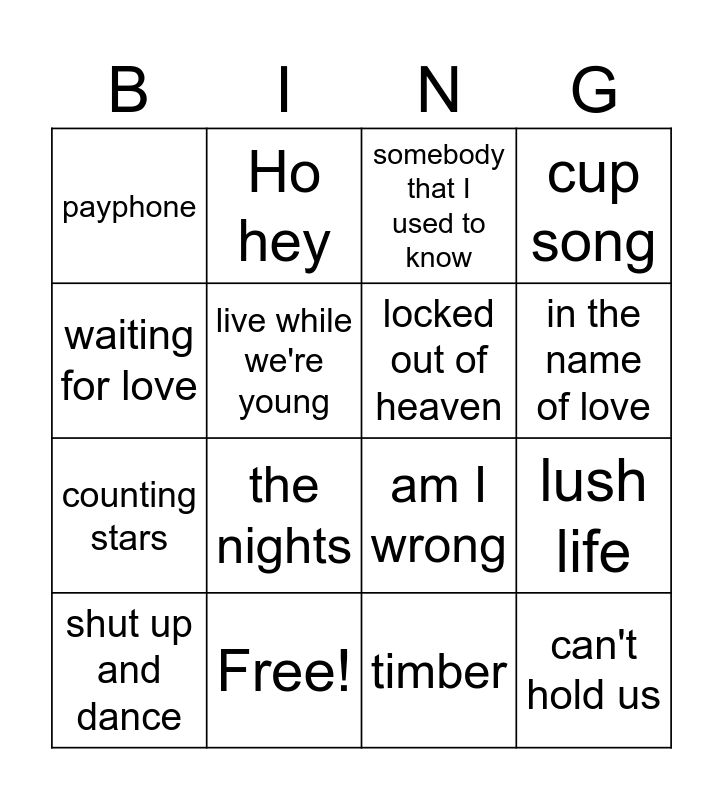 | B | I | N | G |
|---|---|---|---|
| payphone | Ho hey | somebody that I used to know | cup song |
| waiting for love | live while we're young | locked out of heaven | in the name of love |
| counting stars | the nights | am I wrong | lush life |
| shut up and dance | Free! | timber | can't hold us |